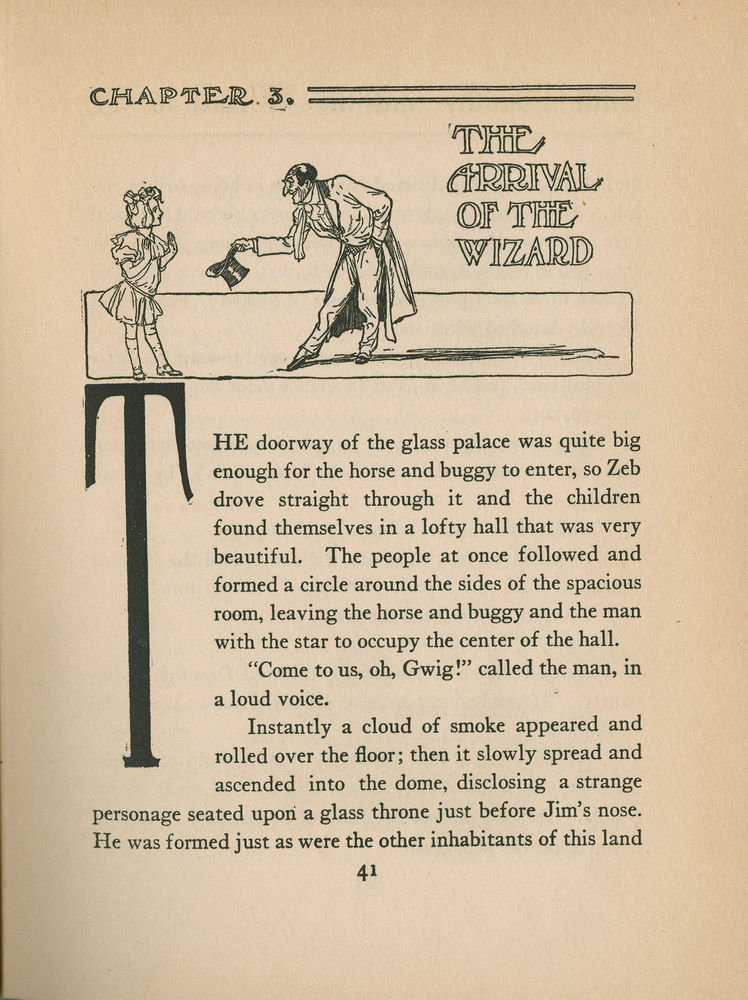 CHAPTER. 3.

THE ARRIVAL OF THE WIZARD

THE doorway of the glass palace was quite big enough for the horse and buggy to enter, so Zeb drove straight through it and the children found themselves in a lofty hall that was very beautiful. The people at once followed and formed a circle around the sides of the spacious room, leaving the horse and buggy and the man with the star to occupy the center of the hall.

"Come to us, oh, Gwig!" called the man, in a loud voice.

Instantly a cloud of smoke appeared and rolled over the floor; then it slowly spread and ascended into the dome, disclosing a strange personage seated upon a glass throne just before Jim's nose. He was formed just as were the other inhabitants of this land

41